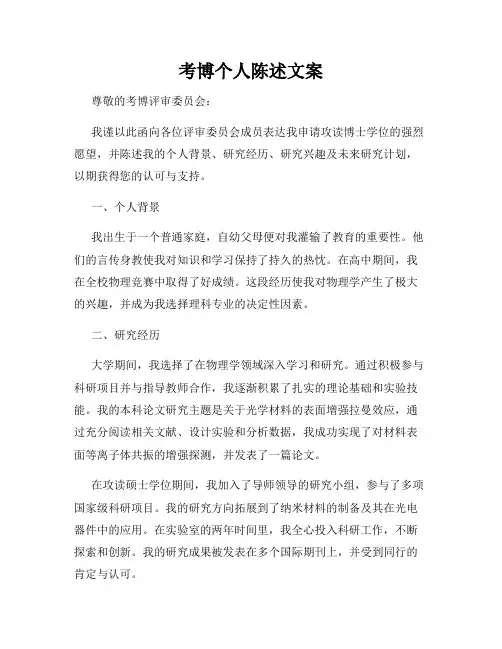 考博个人陈述文案

尊敬的考博评审委员会：

我谨以此函向各位评审委员会成员表达我申请攻读博士学位的强烈愿望，并陈述我的个人背景、研究经历、研究兴趣及未来研究计划，以期获得您的认可与支持。

一、个人背景

我出生于一个普通家庭，自幼父母便对我灌输了教育的重要性。他们的言传身教使我对知识和学习保持了持久的热忱。在高中期间，我在全校物理竞赛中取得了好成绩。这段经历使我对物理学产生了极大的兴趣，并成为我选择理科专业的决定性因素。

二、研究经历

大学期间，我选择了在物理学领域深入学习和研究。通过积极参与科研项目并与指导教师合作，我逐渐积累了扎实的理论基础和实验技能。我的本科论文研究主题是关于光学材料的表面增强拉曼效应，通过充分阅读相关文献、设计实验和分析数据，我成功实现了对材料表面等离子体共振的增强探测，并发表了一篇论文。

在攻读硕士学位期间，我加入了导师领导的研究小组，参与了多项国家级科研项目。我的研究方向拓展到了纳米材料的制备及其在光电器件中的应用。在实验室的两年时间里，我全心投入科研工作，不断探索和创新。我的研究成果被发表在多个国际期刊上，并受到同行的肯定与认可。